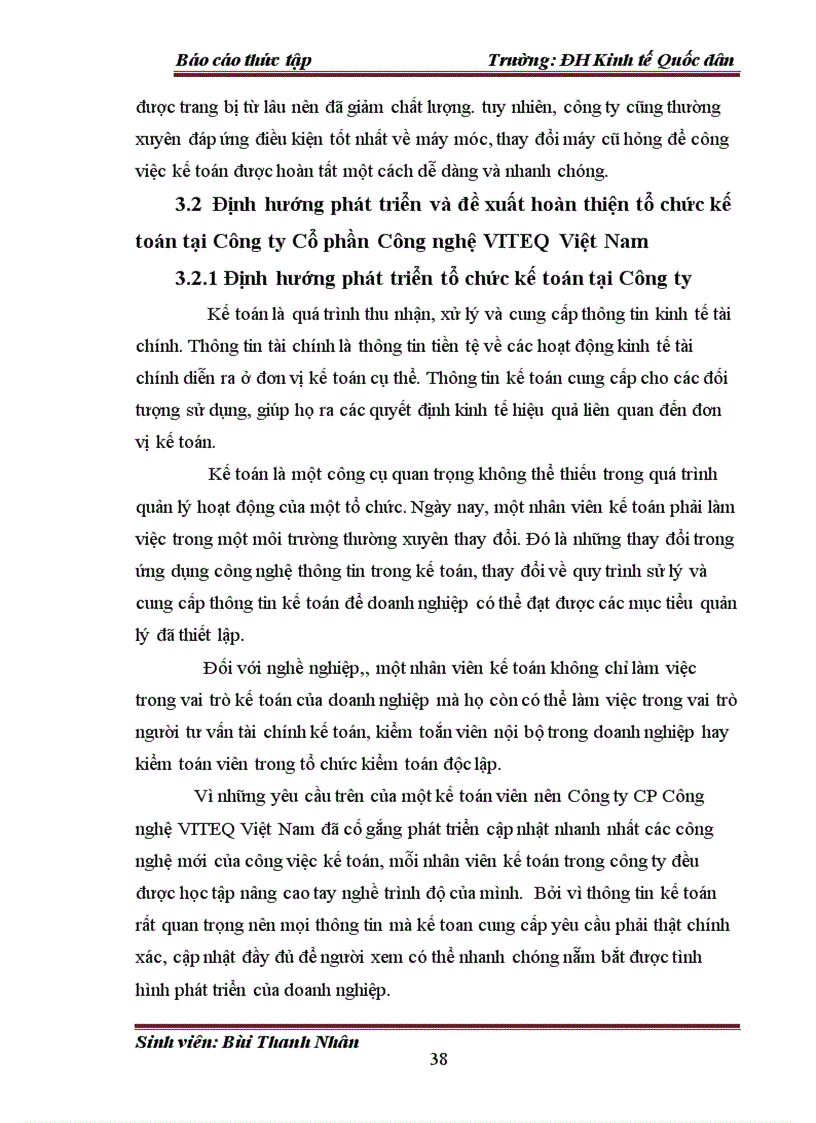 Báo cáo thức tập Trường: ĐH Kinh tế Quốc dân

được trang bị từ lâu nên đã giảm chất lượng. tuy nhiên, công ty cũng thường xuyên đáp ứng điều kiện tốt nhất về máy móc, thay đổi máy cũ hỏng để công việc kế toán được hoàn tất một cách dễ dàng và nhanh chóng.

3.2 Định hướng phát triển và đề xuất hoàn thiện tổ chức kế toán tại Công ty Cổ phần Công nghệ VITEQ Việt Nam

3.2.1 Định hướng phát triển tổ chức kế toán tại Công ty

Kế toán là quá trình thu nhận, xử lý và cung cấp thông tin kinh tế tài chính. Thông tin tài chính là thông tin tiền tệ về các hoạt động kinh tế tài chính diễn ra ở đơn vị kế toán cụ thể. Thông tin kế toán cung cấp cho các đối tượng sử dụng, giúp họ ra các quyết định kinh tế hiệu quả liên quan đến đơn vị kế toán.

Kế toán là một công cụ quan trọng không thể thiếu trong quá trình quản lý hoạt động của một tổ chức. Ngày nay, một nhân viên kế toán phải làm việc trong một môi trường thường xuyên thay đổi. Đó là những thay đổi trong ứng dụng công nghệ thông tin trong kế toán, thay đổi về quy trình sử lý và cung cấp thông tin kế toán để doanh nghiệp có thể đạt được các mục tiêu quản lý đã thiết lập.

Đối với nghề nghiệp,, một nhân viên kế toán không chỉ làm việc trong vai trò kế toán của doanh nghiệp mà họ còn có thể làm việc trong vai trò người tư vấn tài chính kế toán, kiểm toán viên nội bộ trong doanh nghiệp hay kiểm toán viên trong tổ chức kiểm toán độc lập.

Vì những yêu cầu trên của một kế toán viên nên Công ty CP Công nghệ VITEQ Việt Nam đã cố gắng phát triển cập nhật nhanh nhất các công nghệ mới của công việc kế toán, mỗi nhân viên kế toán trong công ty đều được học tập nâng cao tay nghề trình độ của mình. Bởi vì thông tin kế toán rất quan trọng nên mọi thông tin mà kế toan cung cấp yêu cầu phải thật chính xác, cập nhật đầy đủ để người xem có thể nhanh chóng nắm bắt được tình hình phát triển của doanh nghiệp.

Sinh viên: Bùi Thanh Nhân
38